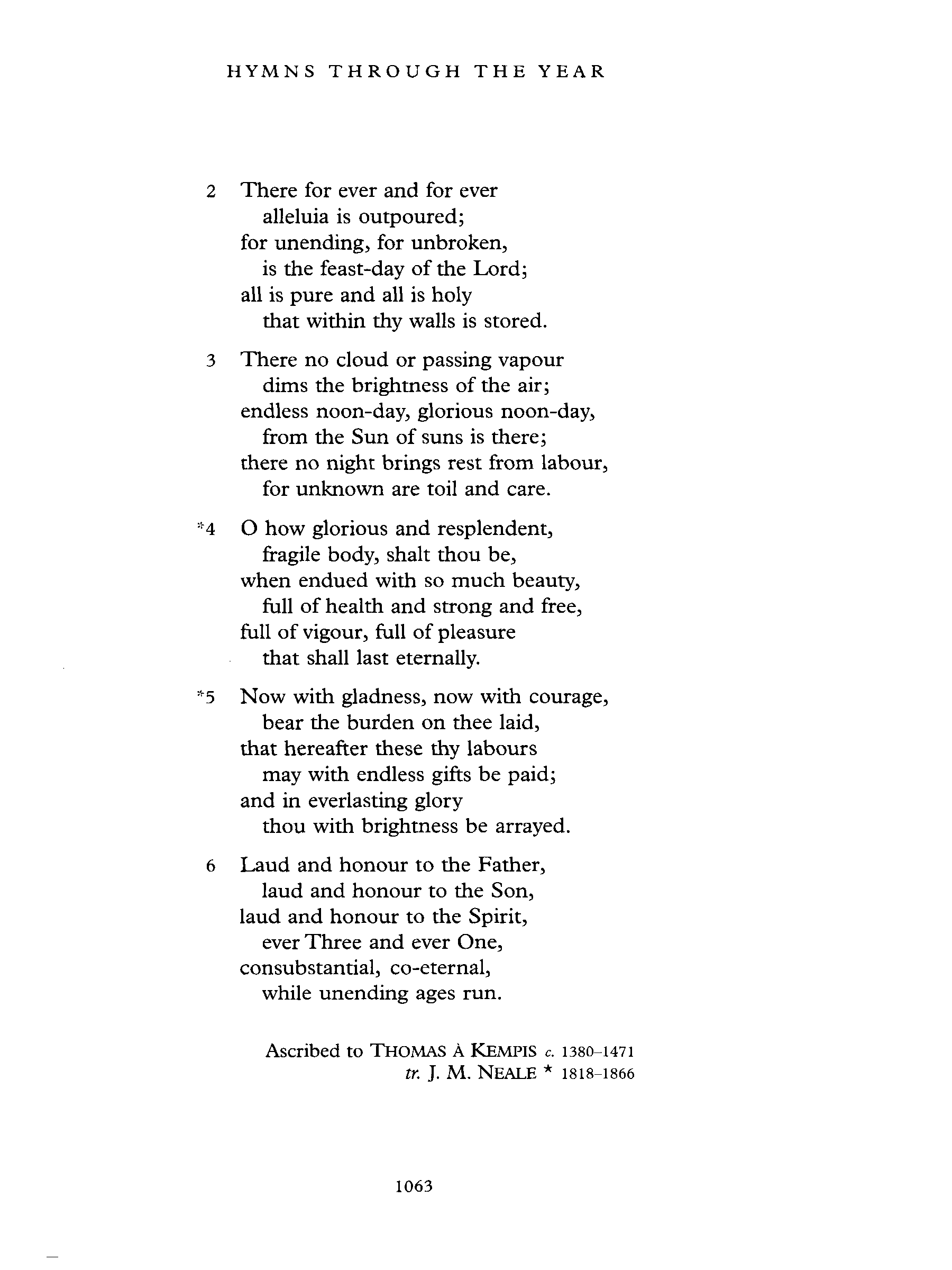 HYMNS THROUGH THE YEAR

2 There for ever and for ever
alleluia is outpoured;
for unending, for unbroken,
is the feast-day of the Lord;
all is pure and all is holy
that within thy walls is stored.

3 There no cloud or passing vapour
dims the brightness of the air;
endless noon-day, glorious noon-day,
from the Sun of suns is there;
there no night brings rest from labour,
for unknown are toil and care.

*4 O how glorious and resplendent,
fragile body, shalt thou be,
when endued with so much beauty,
full of health and strong and free,
full of vigour, full of pleasure
that shall last eternally.

*5 Now with gladness, now with courage,
bear the burden on thee laid,
that hereafter these thy labours
may with endless gifts be paid;
and in everlasting glory
thou with brightness be arrayed.

6 Laud and honour to the Father,
laud and honour to the Son,
laud and honour to the Spirit,
ever Three and ever One,
consubstantial, co-eternal,
while unending ages run.

Ascribed to THOMAS À KEMPIS c. 1380–1471
tr. J. M. NEALE * 1818–1866

1063